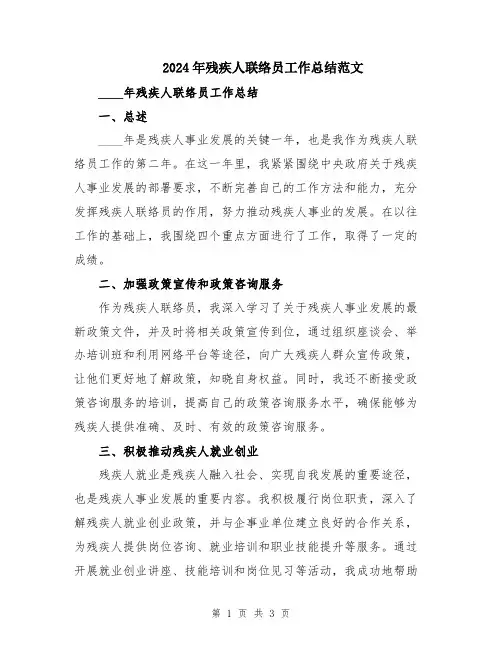 2024年残疾人联络员工作总结范文

____年残疾人联络员工作总结

一、总述

____年是残疾人事业发展的关键一年，也是我作为残疾人联络员工作的第二年。在这一年里，我紧紧围绕中央政府关于残疾人事业发展的部署要求，不断完善自己的工作方法和能力，充分发挥残疾人联络员的作用，努力推动残疾人事业的发展。在以往工作的基础上，我围绕四个重点方面进行了工作，取得了一定的成绩。

二、加强政策宣传和政策咨询服务

作为残疾人联络员，我深入学习了关于残疾人事业发展的最新政策文件，并及时将相关政策宣传到位，通过组织座谈会、举办培训班和利用网络平台等途径，向广大残疾人群众宣传政策，让他们更好地了解政策，知晓自身权益。同时，我还不断接受政策咨询服务的培训，提高自己的政策咨询服务水平，确保能够为残疾人提供准确、及时、有效的政策咨询服务。

三、积极推动残疾人就业创业

残疾人就业是残疾人融入社会、实现自我发展的重要途径，也是残疾人事业发展的重要内容。我积极履行岗位职责，深入了解残疾人就业创业政策，并与企事业单位建立良好的合作关系，为残疾人提供岗位咨询、就业培训和职业技能提升等服务。通过开展就业创业讲座、技能培训和岗位见习等活动，我成功地帮助

第 1 页 共 3 页